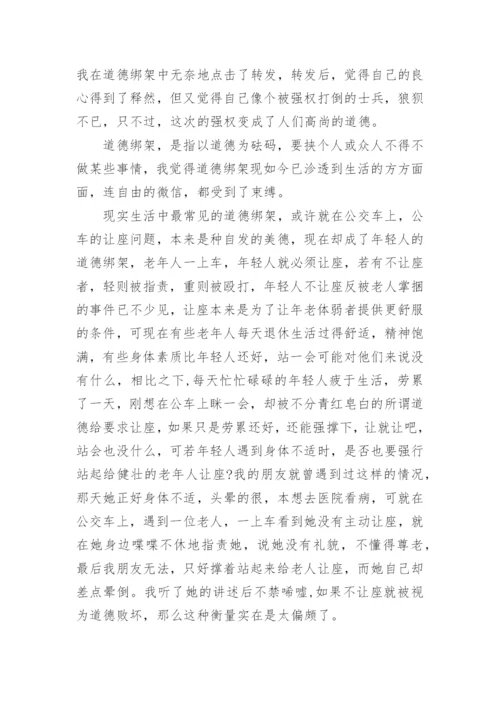 我在道德绑架中无奈地点击了转发，转发后，觉得自己的良心得到了释然，但又觉得自己像个被强权打倒的士兵，狼狈不已，只不过，这次的强权变成了人们高尚的道德。

道德绑架，是指以道德为砝码，要挟个人或众人不得不做某些事情，我觉得道德绑架现如今已渗透到生活的方方面面，连自由的微信，都受到了束缚。

现实生活中最常见的道德绑架，或许就在公交车上，公车的让座问题，本来是种自发的美德，现在却成了年轻人的道德绑架，老年人一上车，年轻人就必须让座，若有不让座者，轻则被指责，重则被殴打，年轻人不让座反被老人掌掴的事件已不少见，让座本来是为了让年老体弱者提供更舒服的条件，可现在有些老年人每天退休生活过得舒适，精神饱满，有些身体素质比年轻人还好，站一会可能对他们来说没有什么，相比之下，每天忙忙碌碌的年轻人疲于生活，劳累了一天，刚想在公车上眯一会，却被不分青红皂白的所谓道德给要求让座，如果只是劳累还好，还能强撑下，让就让吧，站会也没什么，可若年轻人遇到身体不适时，是否也要强行站起给健壮的老年人让座?我的朋友就曾遇到过这样的情况，那天她正好身体不适，头晕的很，本想去医院看病，可就在公交车上，遇到一位老人，一上车看到她没有主动让座，就在她身边喋喋不休地指责她，说她没有礼貌，不懂得尊老，最后我朋友无法，只好撑着站起来给老人让座，而她自己却差点晕倒。我听了她的讲述后不禁唏嘘，如果不让座就被视为道德败坏，那么这种衡量实在是太偏颇了。